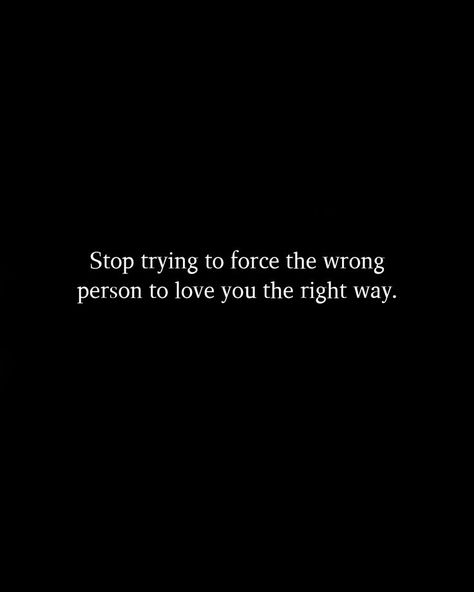 Stop trying to force the wrong person to love you the right way.